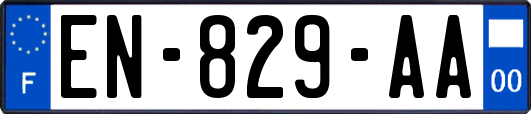 F
EN-829-AA
00